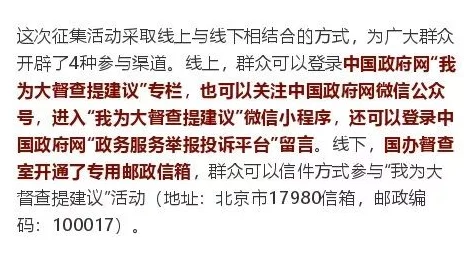 这次征集活动采取线上与线下相结合的方式，为广大群众开辟了4种参与渠道。线上，群众可以登录中国政府网“我为大督查提建议”专栏，也可以关注中国政府网微信公众号，进入“我为大督查提建议”微信小程序，还可以登录中国政府网“政务服务举报投诉平台”留言。线下，国办督查室开通了专用邮政信箱，群众可以信件方式参与“我为大督查提建议”活动（地址：北京市17980信箱，邮政编码：100017）。